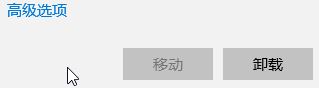 高级选项

移动

卸载